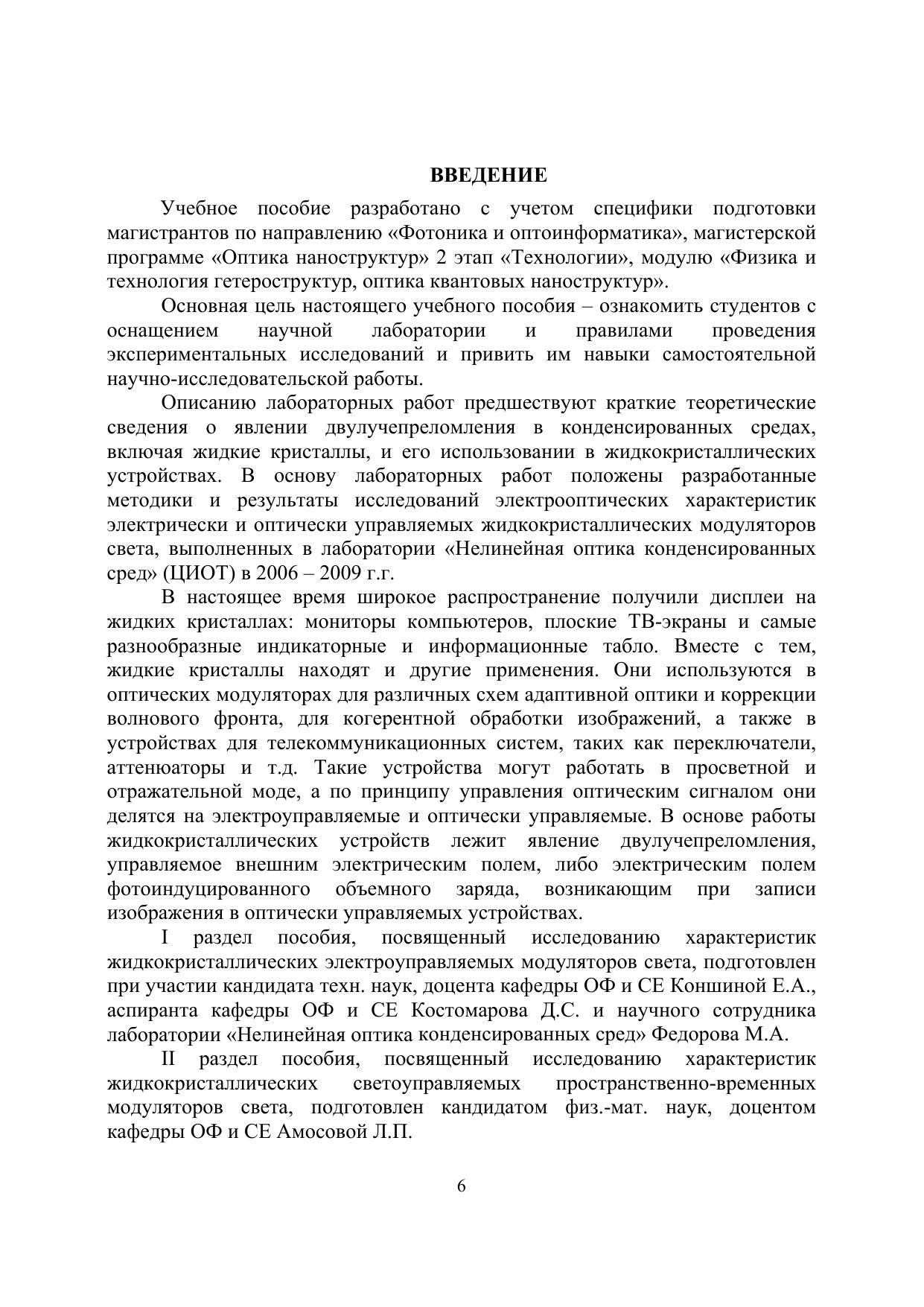 ВВЕДЕНИЕ

Учебное пособие разработано с учетом специфики подготовки магистрантов по направлению «Фотоника и оптоинформатика», магистерской программе «Оптика наноструктур» 2 этап «Технологии», модулю «Физика и технология гетероструктур, оптика квантовых наноструктур».

Основная цель настоящего учебного пособия – ознакомить студентов с оснащением научной лаборатории и правилами проведения экспериментальных исследований и привить им навыки самостоятельной научно-исследовательской работы.

Описанию лабораторных работ предшествуют краткие теоретические сведения о явлении двулучепреломления в конденсированных средах, включая жидкие кристаллы, и его использовании в жидкокристаллических устройствах. В основу лабораторных работ положены разработанные методики и результаты исследований электрооптических характеристик электрически и оптически управляемых жидкокристаллических модуляторов света, выполненных в лаборатории «Нелинейная оптика конденсированных сред» (ЦИОТ) в 2006 – 2009 г.г.

В настоящее время широкое распространение получили дисплеи на жидких кристаллах: мониторы компьютеров, плоские ТВ-экраны и самые разнообразные индикаторные и информационные табло. Вместе с тем, жидкие кристаллы находят и другие применения. Они используются в оптических модуляторах для различных схем адаптивной оптики и коррекции волнового фронта, для когерентной обработки изображений, а также в устройствах для телекоммуникационных систем, таких как переключатели, аттенюаторы и т.д. Такие устройства могут работать в просветной и отражательной моде, а по принципу управления оптическим сигналом они делятся на электроуправляемые и оптически управляемые. В основе работы жидкокристаллических устройств лежит явление двулучепреломления, управляемое внешним электрическим полем, либо электрическим полем фотоиндуцированного объемного заряда, возникающим при записи изображения в оптически управляемых устройствах.

I раздел пособия, посвященный исследованию характеристик жидкокристаллических электроуправляемых модуляторов света, подготовлен при участии кандидата техн. наук, доцента кафедры ОФ и СЕ Коншиной Е.А., аспиранта кафедры ОФ и СЕ Костомарова Д.С. и научного сотрудника лаборатории «Нелинейная оптика конденсированных сред» Федорова М.А.

II раздел пособия, посвященный исследованию характеристик жидкокристаллических светоуправляемых пространственно-временных модуляторов света, подготовлен кандидатом физ.-мат. наук, доцентом кафедры ОФ и СЕ Амосовой Л.П.

6